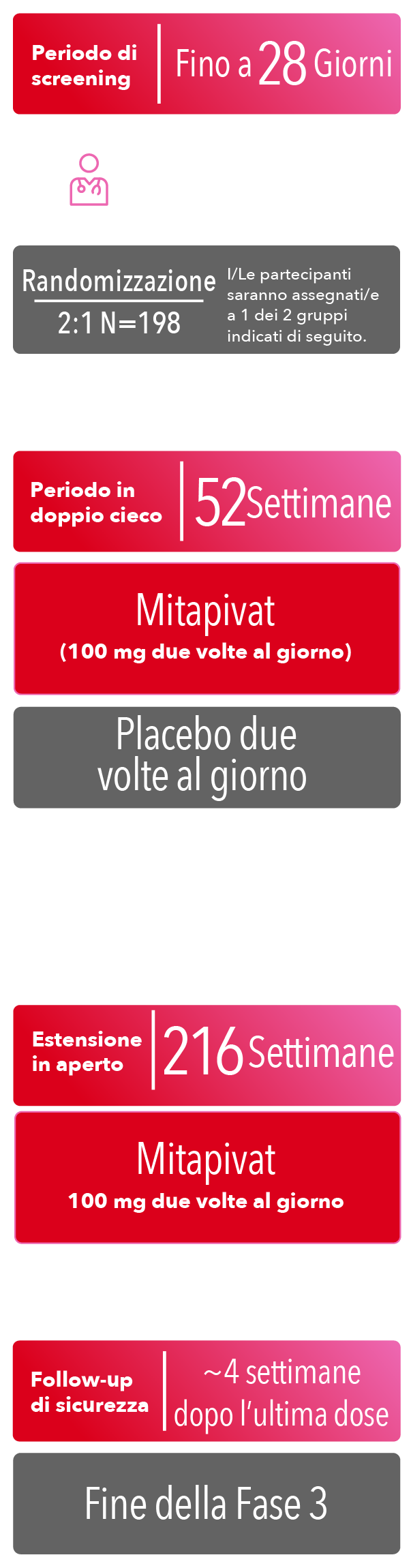 Periodo di screening

Fino a 28 Giorni

Randomizzazione
2:1 N=198

I/Le partecipanti saranno assegnati/e a 1 dei 2 gruppi indicati di seguito.

Periodo in doppio cieco

52 Settimane

Mitapivat
(100 mg due volte al giorno)

Placebo due volte al giorno

Estensione in aperto

216 Settimane

Mitapivat
100 mg due volte al giorno

Follow-up di sicurezza

~4 settimane dopo l'ultima dose

Fine della Fase 3